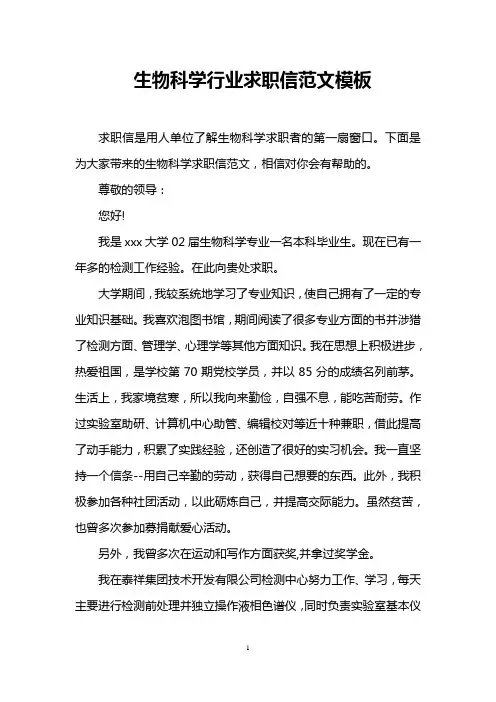 生物科学行业求职信范文模板

求职信是用人单位了解生物科学求职者的第一扇窗口。下面是为大家带来的生物科学求职信范文，相信对你会有帮助的。

尊敬的领导：

您好!

我是 xxx 大学 02 届生物科学专业一名本科毕业生。现在已有一年多的检测工作经验。在此向贵处求职。

大学期间，我较系统地学习了专业知识，使自己拥有了一定的专业知识基础。我喜欢泡图书馆，期间阅读了很多专业方面的书并涉猎了检测方面、管理学、心理学等其他方面知识。我在思想上积极进步，热爱祖国，是学校第 70 期党校学员，并以 85 分的成绩名列前茅。生活上，我家境贫寒，所以我向来勤俭，自强不息，能吃苦耐劳。作过实验室助研、计算机中心助管、编辑校对等近十种兼职，借此提高了动手能力，积累了实践经验，还创造了很好的实习机会。我一直坚持一个信条--用自己辛勤的劳动，获得自己想要的东西。此外，我积极参加各种社团活动，以此砺炼自己，并提高交际能力。虽然贫苦，也曾多次参加募捐献爱心活动。

另外，我曾多次在运动和写作方面获奖,并拿过奖学金。

我在泰祥集团技术开发有限公司检测中心努力工作、学习，每天主要进行检测前处理并独立操作液相色谱仪，同时负责实验室基本仪

1